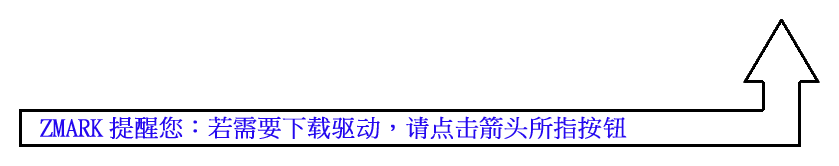 ZMARK 提醒您：若需要下载驱动，请点击箭头所指按钮